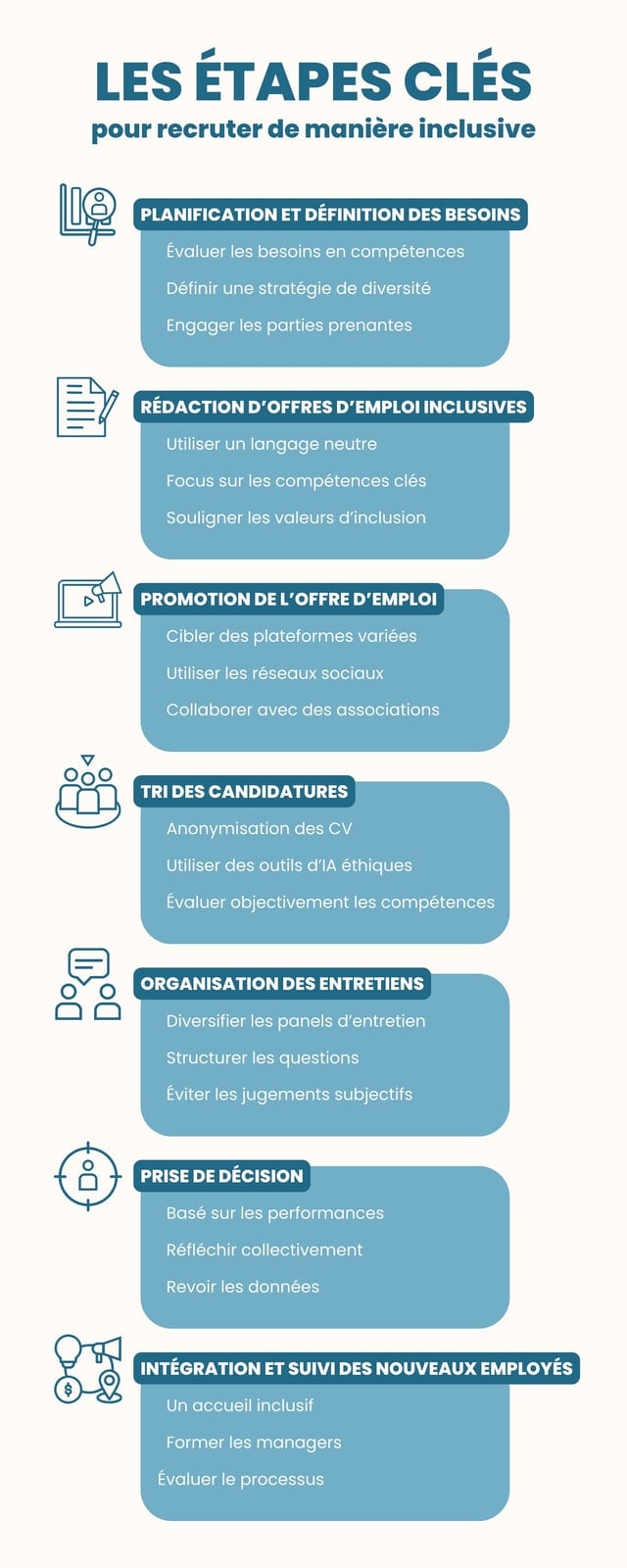 LES ÉTAPES CLÉS
pour recruter de manière inclusive

PLANIFICATION ET DÉFINITION DES BESOINS
Évaluer les besoins en compétences
Définir une stratégie de diversité
Engager les parties prenantes

RÉDACTION D'OFFRES D'EMPLOI INCLUSIVES
Utiliser un langage neutre
Focus sur les compétences clés
Souligner les valeurs d'inclusion

PROMOTION DE L'OFFRE D'EMPLOI
Cibler des plateformes variées
Utiliser les réseaux sociaux
Collaborer avec des associations

TRI DES CANDIDATURES
Anonymisation des CV
Utiliser des outils d'IA éthiques
Évaluer objectivement les compétences

ORGANISATION DES ENTRETIENS
Diversifier les panels d'entretien
Structurer les questions
Éviter les jugements subjectifs

PRISE DE DÉCISION
Basé sur les performances
Réfléchir collectivement
Revoir les données

INTÉGRATION ET SUIVI DES NOUVEAUX EMPLOYÉS
Un accueil inclusif
Former les managers
Évaluer le processus